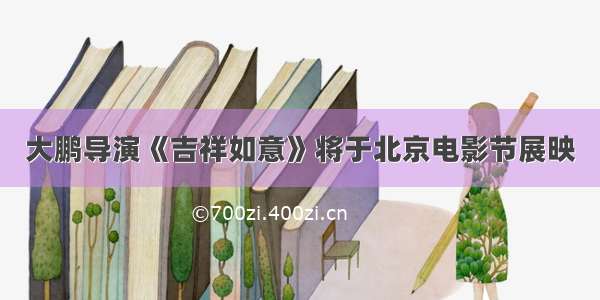 大鹏导演《吉祥如意》将于北京电影节展映

©700zi.400zi.cn